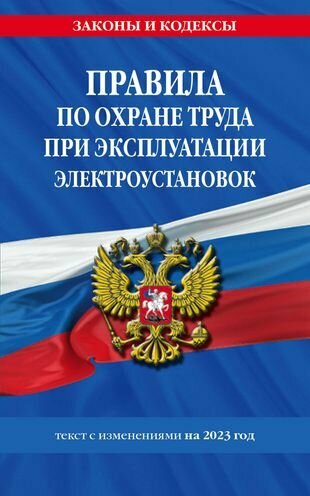 ЗАКОНЫ И КОДЕКСЫ

ПРАВИЛА
ПО ОХРАНЕ ТРУДА
ПРИ ЭКСПЛУАТАЦИИ
ЭЛЕКТРОУСТАНОВОК

текст с изменениями на 2023 год